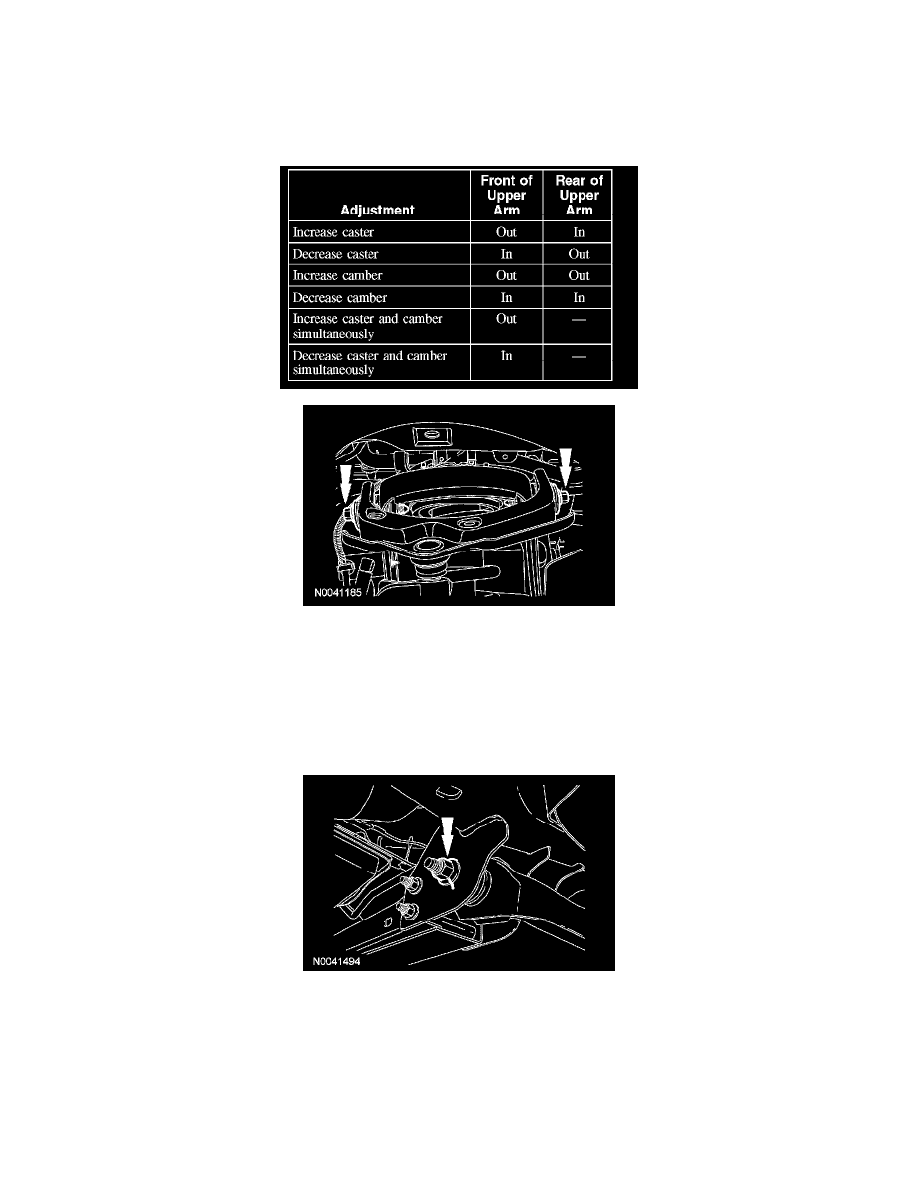 | Adjustment | Front of Upper Arm | Rear of Upper Arm |
|---|---|---|
| Increase caster | Out | In |
| Decrease caster | In | Out |
| Increase camber | Out | Out |
| Decrease camber | In | In |
| Increase caster and camber simultaneously | Out | — |
| Decrease caster and camber simultaneously | In | — |

N0041185

N0041494